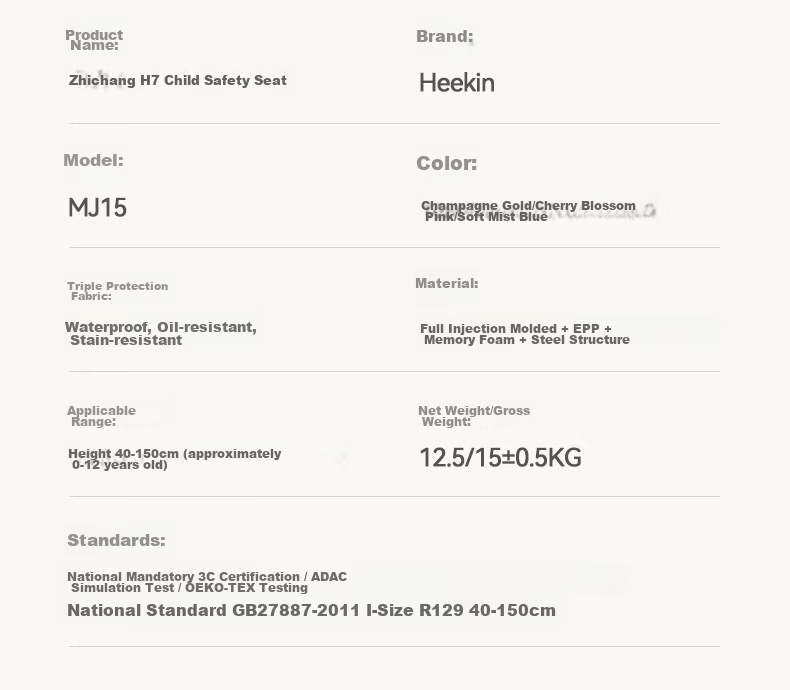 Product Name:

Zhichang H7 Child Safety Seat

Brand:

Heekin

Model:

MJ15

Color:

Champagne Gold/Cherry Blossom Pink/Soft Mist Blue

Triple Protection Fabric:

Waterproof, Oil-resistant, Stain-resistant

Material:

Full Injection Molded + EPP + Memory Foam + Steel Structure

Applicable Range:

Height 40-150cm (approximately 0-12 years old)

Net Weight/Gross Weight:

12.5/15±0.5KG

Standards:

National Mandatory 3C Certification / ADAC Simulation Test / OEKO-TEX Testing

National Standard GB27887-2011 I-Size R129 40-150cm